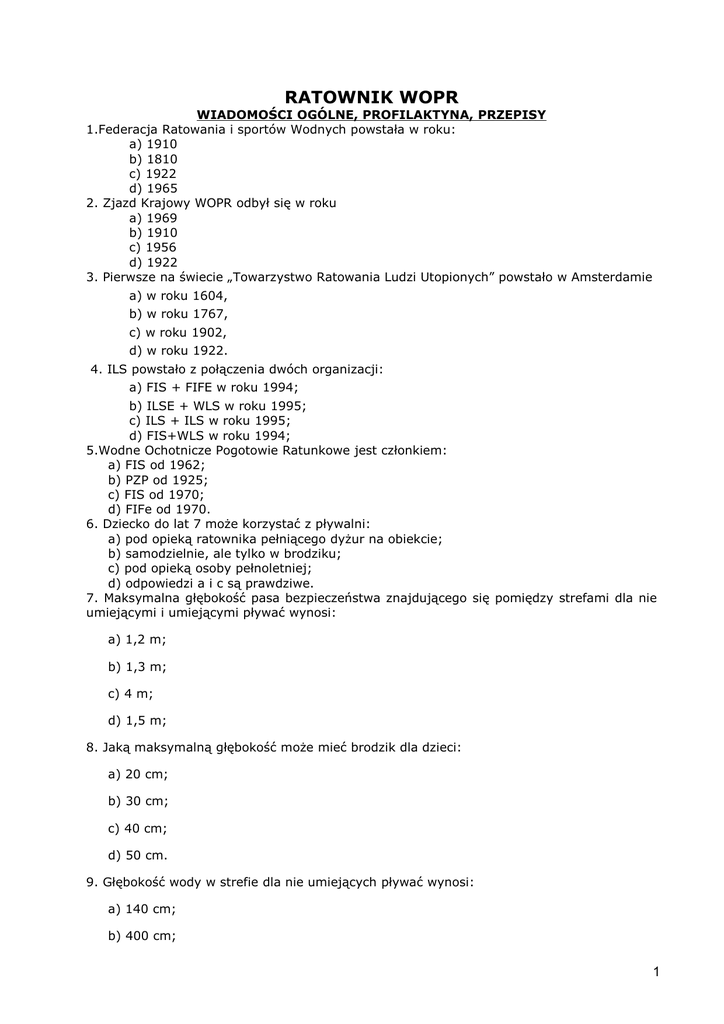 RATOWNIK WOPR
WIADOMOŚCI OGÓLNE, PROFILAKTYNA, PRZEPISY

1.Federacja Ratowania i sportów Wodnych powstała w roku:
a) 1910
b) 1810
c) 1922
d) 1965

2. Zjazd Krajowy WOPR odbył się w roku
a) 1969
b) 1910
c) 1956
d) 1922

3. Pierwsze na świecie „Towarzystwo Ratowania Ludzi Utopionych" powstało w Amsterdamie
a) w roku 1604,
b) w roku 1767,
c) w roku 1902,
d) w roku 1922.

4. ILS powstało z połączenia dwóch organizacji:
a) FIS + FIFE w roku 1994;
b) ILSE + WLS w roku 1995;
c) ILS + ILS w roku 1995;
d) FIS+WLS w roku 1994;

5.Wodne Ochotnicze Pogotowie Ratunkowe jest członkiem:
a) FIS od 1962;
b) PZP od 1925;
c) FIS od 1970;
d) FIFe od 1970.

6. Dziecko do lat 7 może korzystać z pływalni:
a) pod opieką ratownika pełniącego dyżur na obiekcie;
b) samodzielnie, ale tylko w brodziku;
c) pod opieką osoby pełnoletniej;
d) odpowiedzi a i c są prawdziwe.

7. Maksymalna głębokość pasa bezpieczeństwa znajdującego się pomiędzy strefami dla nie umiejącymi i umiejącymi pływać wynosi:

a) 1,2 m;

b) 1,3 m;

c) 4 m;

d) 1,5 m;

8. Jaką maksymalną głębokość może mieć brodzik dla dzieci:

a) 20 cm;

b) 30 cm;

c) 40 cm;

d) 50 cm.

9. Głębokość wody w strefie dla nie umiejących pływać wynosi:

a) 140 cm;

b) 400 cm;

1